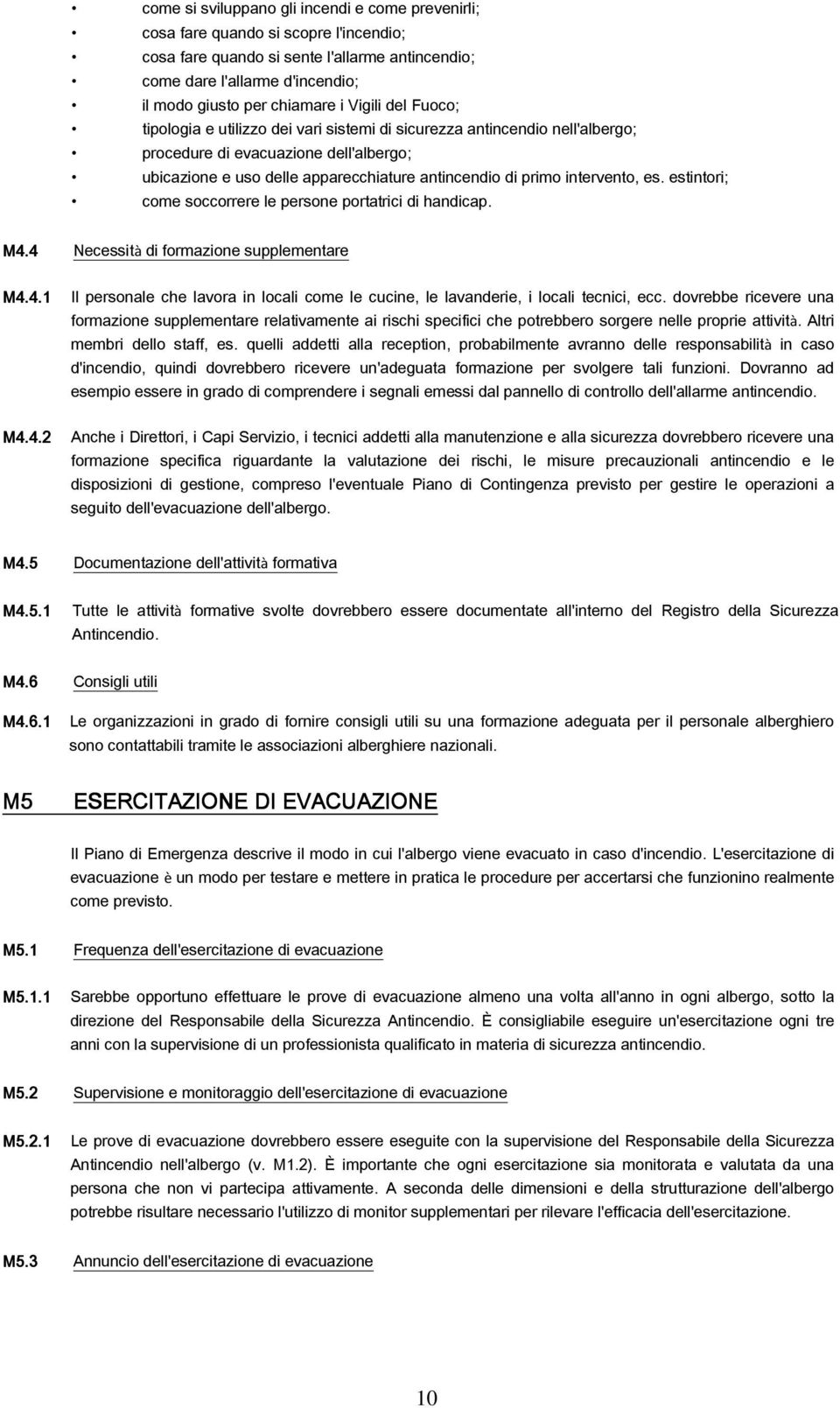 • come si sviluppano gli incendi e come prevenirli;
• cosa fare quando si scopre l'incendio;
• cosa fare quando si sente l'allarme antincendio;
• come dare l'allarme d'incendio;
• il modo giusto per chiamare i Vigili del Fuoco;
• tipologia e utilizzo dei vari sistemi di sicurezza antincendio nell'albergo;
• procedure di evacuazione dell'albergo;
• ubicazione e uso delle apparecchiature antincendio di primo intervento, es. estintori;
• come soccorrere le persone portatrici di handicap.

M4.4 Necessità di formazione supplementare

M4.4.1 Il personale che lavora in locali come le cucine, le lavanderie, i locali tecnici, ecc. dovrebbe ricevere una formazione supplementare relativamente ai rischi specifici che potrebbero sorgere nelle proprie attività. Altri membri dello staff, es. quelli addetti alla reception, probabilmente avranno delle responsabilità in caso d'incendio, quindi dovrebbero ricevere un'adeguata formazione per svolgere tali funzioni. Dovranno ad esempio essere in grado di comprendere i segnali emessi dal pannello di controllo dell'allarme antincendio.

M4.4.2 Anche i Direttori, i Capi Servizio, i tecnici addetti alla manutenzione e alla sicurezza dovrebbero ricevere una formazione specifica riguardante la valutazione dei rischi, le misure precauzionali antincendio e le disposizioni di gestione, compreso l'eventuale Piano di Contingenza previsto per gestire le operazioni a seguito dell'evacuazione dell'albergo.

M4.5 Documentazione dell'attività formativa

M4.5.1 Tutte le attività formative svolte dovrebbero essere documentate all'interno del Registro della Sicurezza Antincendio.

M4.6 Consigli utili

M4.6.1 Le organizzazioni in grado di fornire consigli utili su una formazione adeguata per il personale alberghiero sono contattabili tramite le associazioni alberghiere nazionali.

M5 ESERCITAZIONE DI EVACUAZIONE

Il Piano di Emergenza descrive il modo in cui l'albergo viene evacuato in caso d'incendio. L'esercitazione di evacuazione è un modo per testare e mettere in pratica le procedure per accertarsi che funzionino realmente come previsto.

M5.1 Frequenza dell'esercitazione di evacuazione

M5.1.1 Sarebbe opportuno effettuare le prove di evacuazione almeno una volta all'anno in ogni albergo, sotto la direzione del Responsabile della Sicurezza Antincendio. È consigliabile eseguire un'esercitazione ogni tre anni con la supervisione di un professionista qualificato in materia di sicurezza antincendio.

M5.2 Supervisione e monitoraggio dell'esercitazione di evacuazione

M5.2.1 Le prove di evacuazione dovrebbero essere eseguite con la supervisione del Responsabile della Sicurezza Antincendio nell'albergo (v. M1.2). È importante che ogni esercitazione sia monitorata e valutata da una persona che non vi partecipa attivamente. A seconda delle dimensioni e della strutturazione dell'albergo potrebbe risultare necessario l'utilizzo di monitor supplementari per rilevare l'efficacia dell'esercitazione.

M5.3 Annuncio dell'esercitazione di evacuazione

10